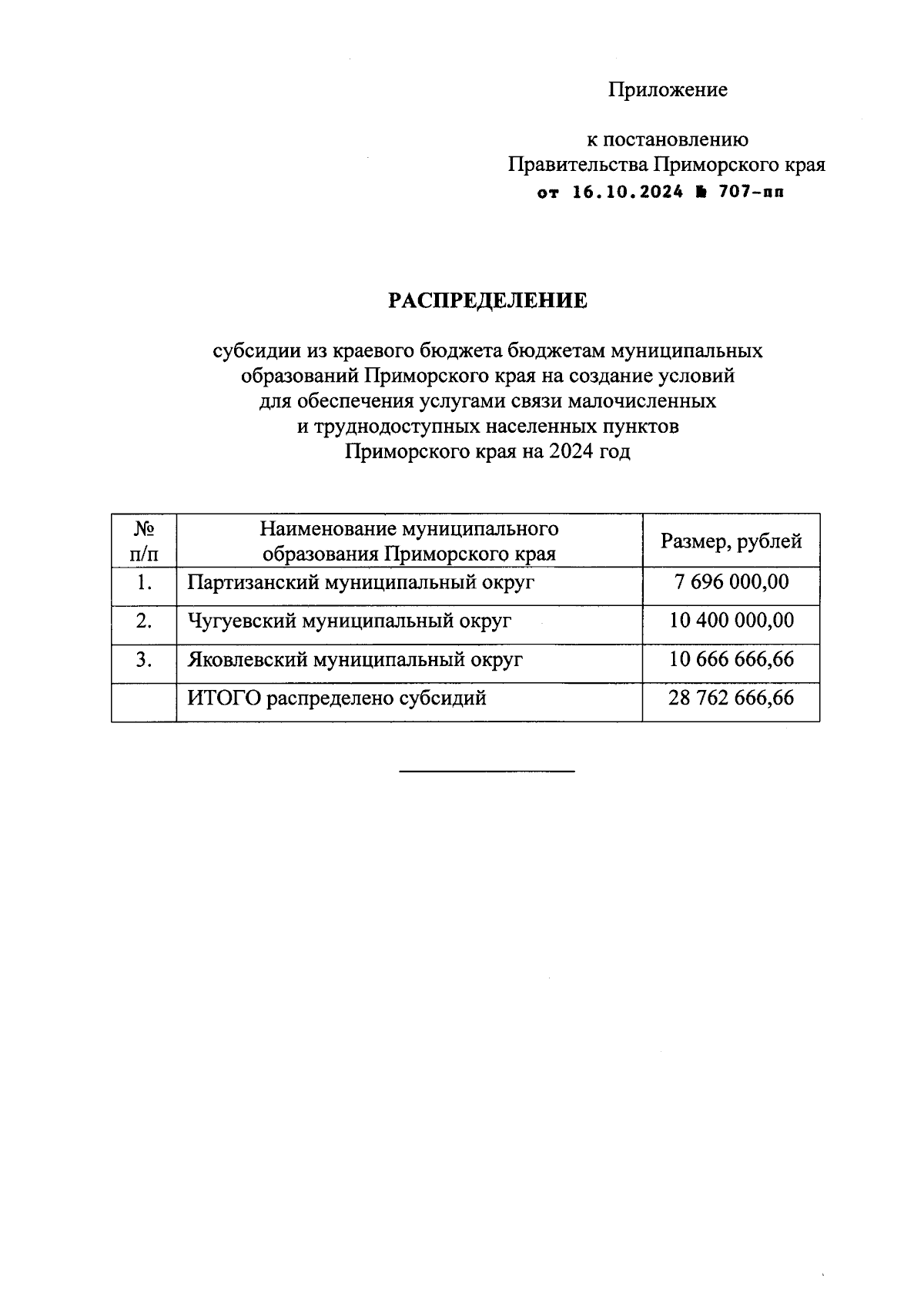 Приложение

к постановлению
Правительства Приморского края
от 16.10.2024 № 707-пп

РАСПРЕДЕЛЕНИЕ

субсидии из краевого бюджета бюджетам муниципальных образований Приморского края на создание условий для обеспечения услугами связи малочисленных и труднодоступных населенных пунктов Приморского края на 2024 год

| № п/п | Наименование муниципального образования Приморского края | Размер, рублей |
|---|---|---|
| 1. | Партизанский муниципальный округ | 7 696 000,00 |
| 2. | Чугуевский муниципальный округ | 10 400 000,00 |
| 3. | Яковлевский муниципальный округ | 10 666 666,66 |
| | ИТОГО распределено субсидий | 28 762 666,66 |